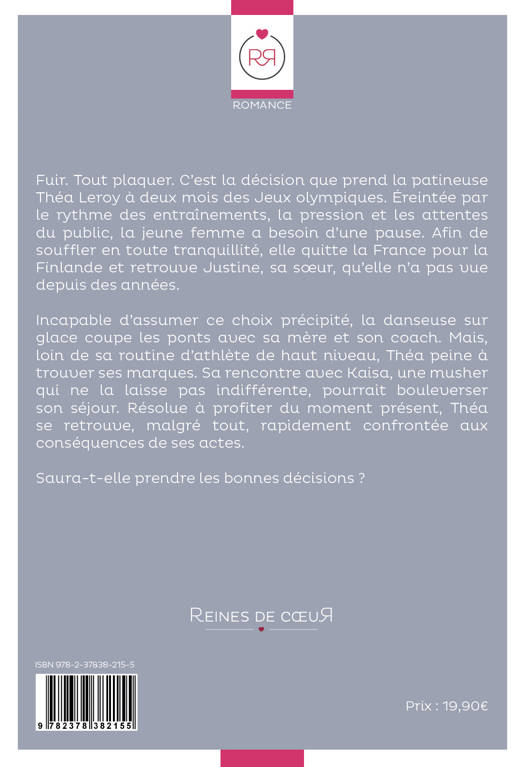 RR

ROMANCE

Fuir. Tout plaquer. C'est la décision que prend la patineuse Théa Leroy à deux mois des Jeux olympiques. Éreintée par le rythme des entraînements, la pression et les attentes du public, la jeune femme a besoin d'une pause. Afin de souffler en toute tranquillité, elle quitte la France pour la Finlande et retrouve Justine, sa sœur, qu'elle n'a pas vue depuis des années.

Incapable d'assumer ce choix précipité, la danseuse sur glace coupe les ponts avec sa mère et son coach. Mais, loin de sa routine d'athlète de haut niveau, Théa peine à trouver ses marques. Sa rencontre avec Kaisa, une musher qui ne la laisse pas indifférente, pourrait bouleverser son séjour. Résolue à profiter du moment présent, Théa se retrouve, malgré tout, rapidement confrontée aux conséquences de ses actes.

Saura-t-elle prendre les bonnes décisions ?

REINES DE CŒUR

ISBN 978-2-37838-215-5

9 782378 382155

Prix : 19,90€